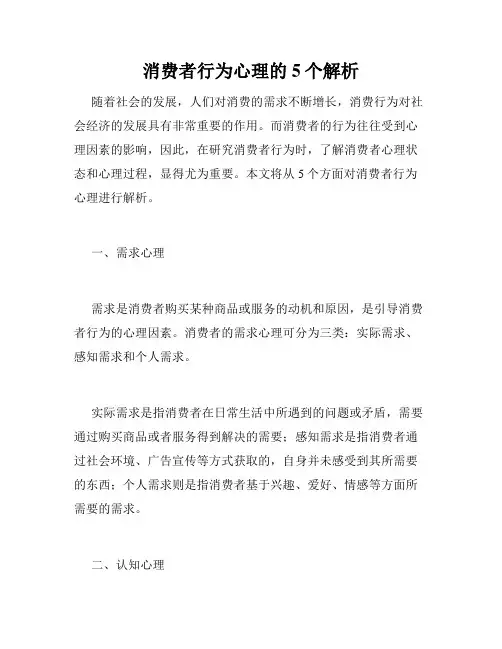 消费者行为心理的 5 个解析

随着社会的发展，人们对消费的需求不断增长，消费行为对社会经济的发展具有非常重要的作用。而消费者的行为往往受到心理因素的影响，因此，在研究消费者行为时，了解消费者心理状态和心理过程，显得尤为重要。本文将从 5 个方面对消费者行为心理进行解析。

一、需求心理

需求是消费者购买某种商品或服务的动机和原因，是引导消费者行为的心理因素。消费者的需求心理可分为三类：实际需求、感知需求和个人需求。

实际需求是指消费者在日常生活中所遇到的问题或矛盾，需要通过购买商品或者服务得到解决的需要；感知需求是指消费者通过社会环境、广告宣传等方式获取的，自身并未感受到其所需要的东西；个人需求则是指消费者基于兴趣、爱好、情感等方面所需要的需求。

二、认知心理